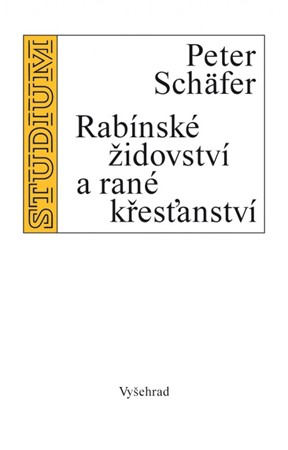 STUDIUM

Peter Schäfer

Rabínské židovství a rané křesťanství

Vyšehrad